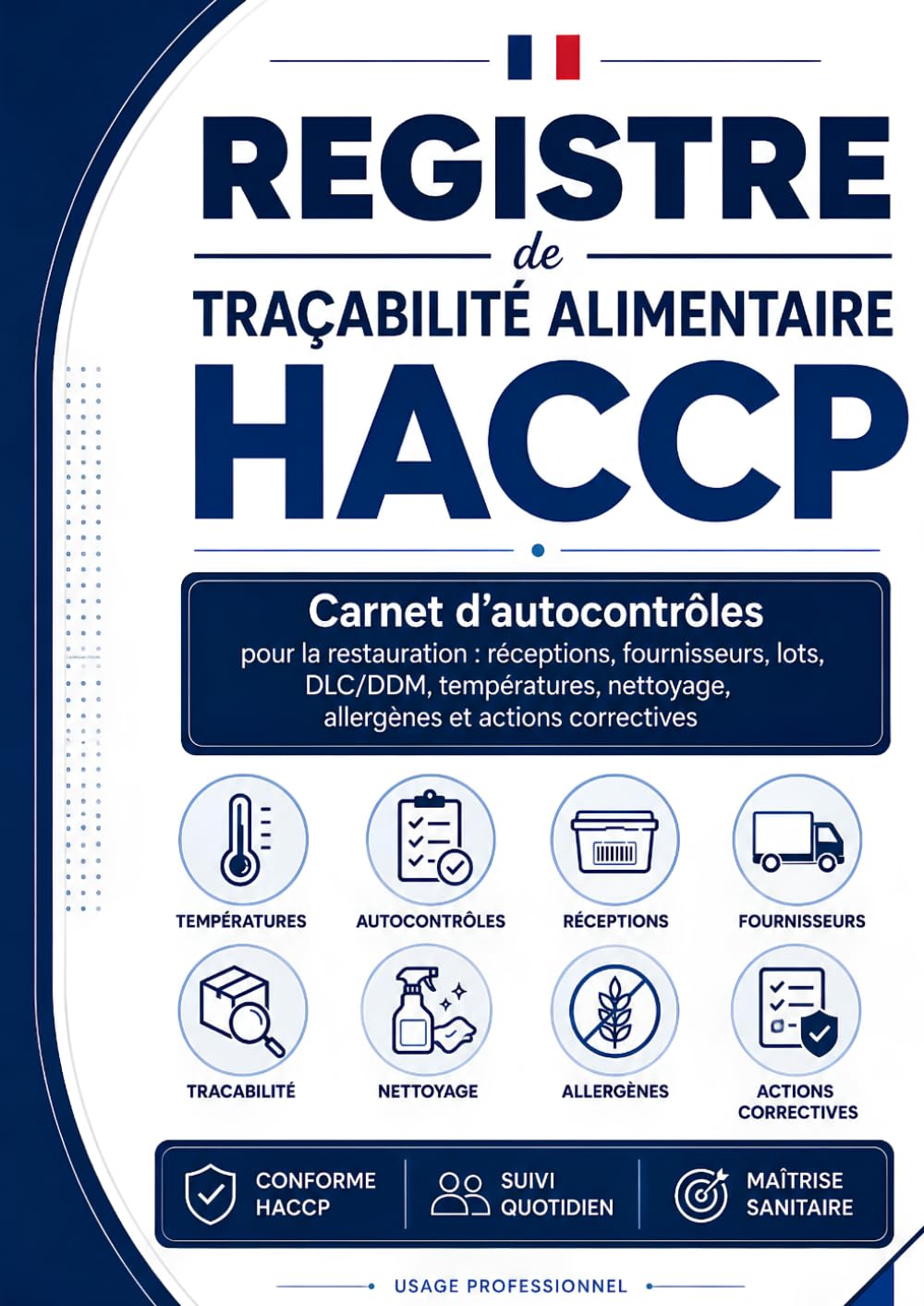 REGISTRE

de

TRAÇABILITÉ ALIMENTAIRE

HACCP

Carnet d'autocontrôles

pour la restauration : réceptions, fournisseurs, lots, DLC/DDM, températures, nettoyage, allergènes et actions correctives

TEMPÉRATURES

AUTOCONTRÔLES

RÉCEPTIONS

FOURNISSEURS

TRACABILITÉ

NETTOYAGE

ALLERGÈNES

ACTIONS CORRECTIVES

CONFORME HACCP

SUIVI QUOTIDIEN

MAÎTRISE SANITAIRE

USAGE PROFESSIONNEL